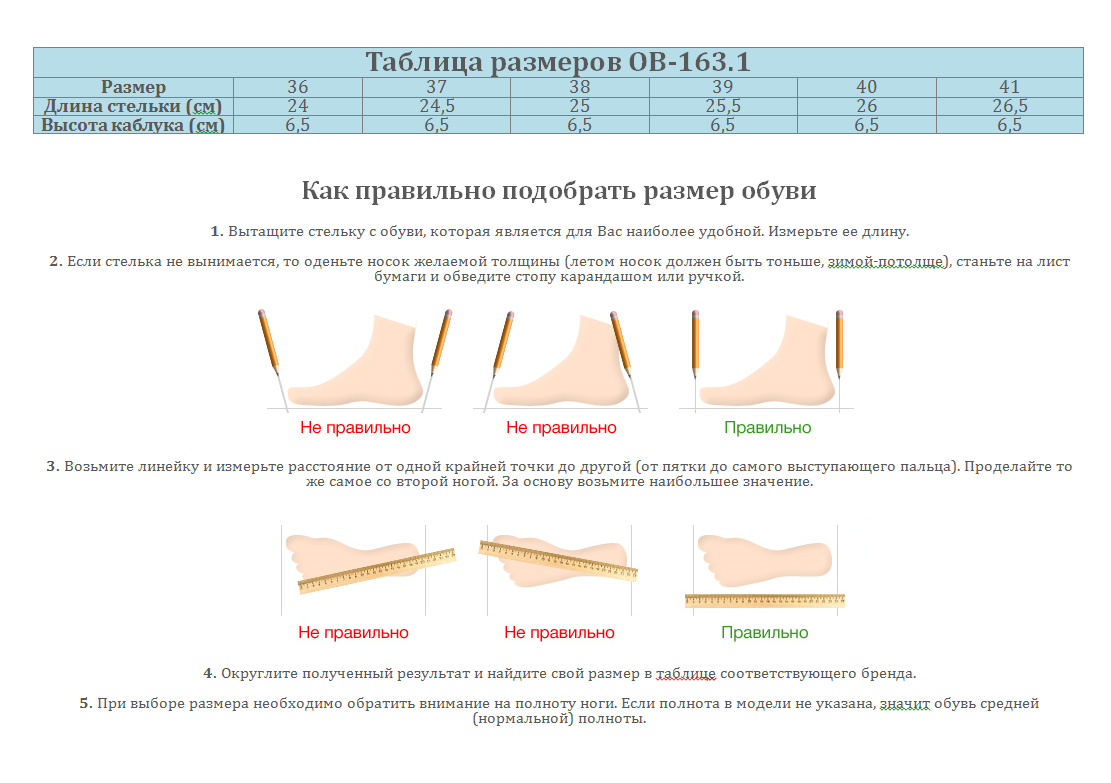 Таблица размеров OB-163.1

| Размер | 36 | 37 | 38 | 39 | 40 | 41 |
|---|---|---|---|---|---|---|
| Длина стельки (см) | 24 | 24,5 | 25 | 25,5 | 26 | 26,5 |
| Высота каблука (см) | 6,5 | 6,5 | 6,5 | 6,5 | 6,5 | 6,5 |

Как правильно подобрать размер обуви

1. Вытащите стельку с обуви, которая является для Вас наиболее удобной. Измерьте ее длину.

2. Если стелька не вынимается, то оденьте носок желаемой толщины (летом носок должен быть тоньше, зимой-потолще), станьте на лист бумаги и обведите стопу карандашом или ручкой.

Не правильно
Не правильно
Правильно

3. Возьмите линейку и измерьте расстояние от одной крайней точки до другой (от пятки до самого выступающего пальца). Проделайте то же самое со второй ногой. За основу возьмите наибольшее значение.

Не правильно
Не правильно
Правильно

4. Округлите полученный результат и найдите свой размер в таблице соответствующего бренда.

5. При выборе размера необходимо обратить внимание на полноту ноги. Если полнота в модели не указана, значит обувь средней (нормальной) полноты.